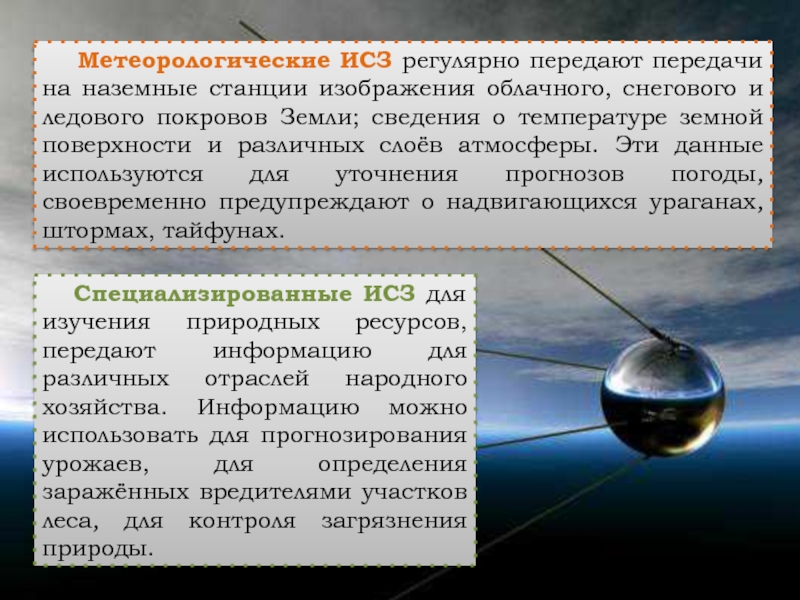 Метеорологические ИСЗ регулярно передают передачи на наземные станции изображения облачного, снегового и ледового покровов Земли; сведения о температуре земной поверхности и различных слоёв атмосферы. Эти данные используются для уточнения прогнозов погоды, своевременно предупреждают о надвигающихся ураганах, штормах, тайфунах.

Специализированные ИСЗ для изучения природных ресурсов, передают информацию для различных отраслей народного хозяйства. Информацию можно использовать для прогнозирования урожаев, для определения заражённых вредителями участков леса, для контроля загрязнения природы.